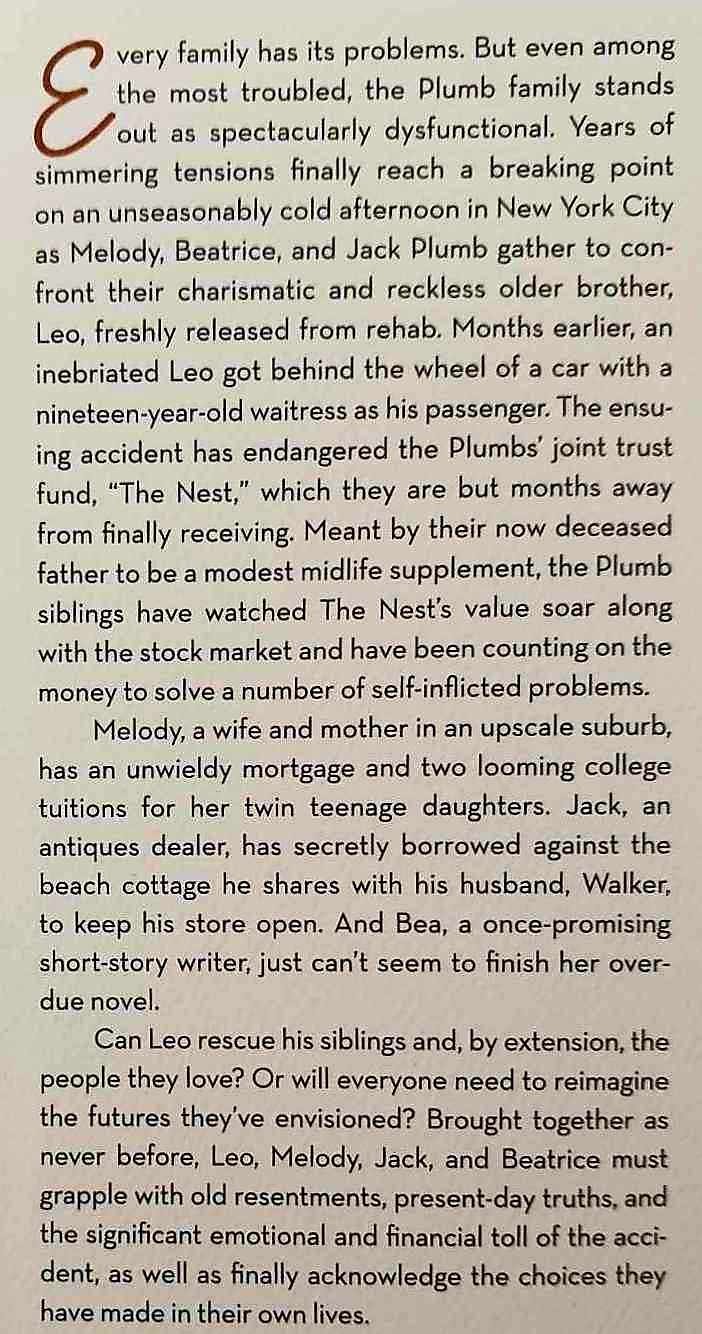 Every family has its problems. But even among the most troubled, the Plumb family stands out as spectacularly dysfunctional. Years of simmering tensions finally reach a breaking point on an unseasonably cold afternoon in New York City as Melody, Beatrice, and Jack Plumb gather to confront their charismatic and reckless older brother, Leo, freshly released from rehab. Months earlier, an inebriated Leo got behind the wheel of a car with a nineteen-year-old waitress as his passenger. The ensuing accident has endangered the Plumbs' joint trust fund, "The Nest," which they are but months away from finally receiving. Meant by their now deceased father to be a modest midlife supplement, the Plumb siblings have watched The Nest's value soar along with the stock market and have been counting on the money to solve a number of self-inflicted problems.

Melody, a wife and mother in an upscale suburb, has an unwieldy mortgage and two looming college tuitions for her twin teenage daughters. Jack, an antiques dealer, has secretly borrowed against the beach cottage he shares with his husband, Walker, to keep his store open. And Bea, a once-promising short-story writer, just can't seem to finish her overdue novel.

Can Leo rescue his siblings and, by extension, the people they love? Or will everyone need to reimagine the futures they've envisioned? Brought together as never before, Leo, Melody, Jack, and Beatrice must grapple with old resentments, present-day truths, and the significant emotional and financial toll of the accident, as well as finally acknowledge the choices they have made in their own lives.